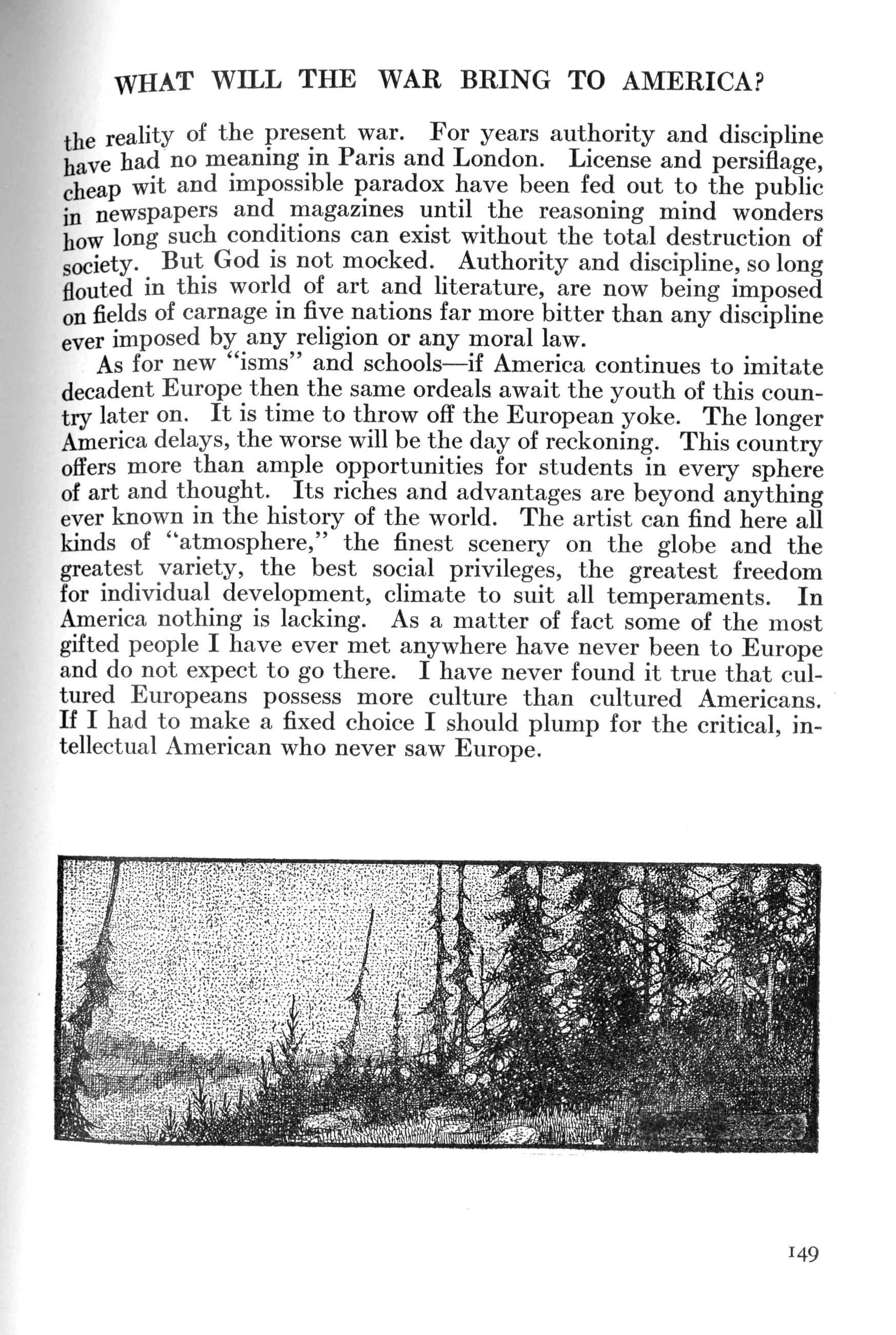 WHAT WILL THE WAR BRING TO AMERICA?

the reality of the present war. For years authority and discipline have had no meaning in Paris and London. License and persiflage, cheap wit and impossible paradox have been fed out to the public in newspapers and magazines until the reasoning mind wonders how long such conditions can exist without the total destruction of society. But God is not mocked. Authority and discipline, so long flouted in this world of art and literature, are now being imposed on fields of carnage in five nations far more bitter than any discipline ever imposed by any religion or any moral law.

As for new "isms" and schools—if America continues to imitate decadent Europe then the same ordeals await the youth of this country later on. It is time to throw off the European yoke. The longer America delays, the worse will be the day of reckoning. This country offers more than ample opportunities for students in every sphere of art and thought. Its riches and advantages are beyond anything ever known in the history of the world. The artist can find here all kinds of "atmosphere," the finest scenery on the globe and the greatest variety, the best social privileges, the greatest freedom for individual development, climate to suit all temperaments. In America nothing is lacking. As a matter of fact some of the most gifted people I have ever met anywhere have never been to Europe and do not expect to go there. I have never found it true that cultured Europeans possess more culture than cultured Americans. If I had to make a fixed choice I should plump for the critical, intellectual American who never saw Europe.

149